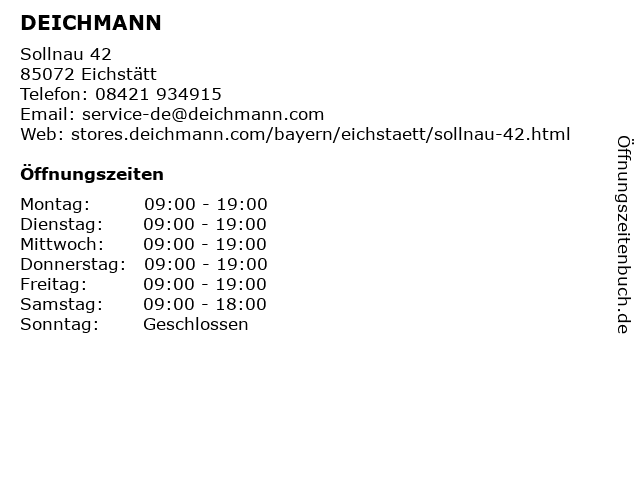 DEICHMANN

Sollnau 42
85072 Eichstätt
Telefon: 08421 934915
Email: service-de@deichmann.com
Web: stores.deichmann.com/bayern/eichstaett/sollnau-42.html

Öffnungszeiten

Montag: 09:00 - 19:00
Dienstag: 09:00 - 19:00
Mittwoch: 09:00 - 19:00
Donnerstag: 09:00 - 19:00
Freitag: 09:00 - 19:00
Samstag: 09:00 - 18:00
Sonntag: Geschlossen

Öffnungszeitenbuch.de